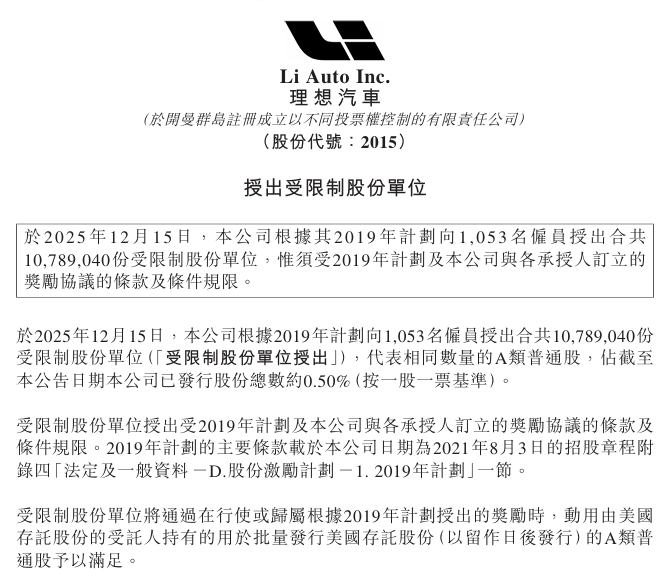 Li Auto Inc.
理想汽車

(於開曼群島註冊成立以不同投票權控制的有限責任公司)

(股份代號:2015)

授出受限制股份單位

於2025年12月15日,本公司根據其2019年計劃向1,053名僱員授出合共10,789,040份受限制股份單位,惟須受2019年計劃及本公司與各承授人訂立的獎勵協議的條款及條件規限。

於2025年12月15日,本公司根據2019年計劃向1,053名僱員授出合共10,789,040份受限制股份單位(「受限制股份單位授出」),代表相同數量的A類普通股,佔截至本公告日期本公司已發行股份總數約0.50%(按一股一票基準)。

受限制股份單位授出受2019年計劃及本公司與各承授人訂立的獎勵協議的條款及條件規限。2019年計劃的主要條款載於本公司日期為2021年8月3日的招股章程附錄四「法定及一般資料-D.股份激勵計劃-1. 2019年計劃」一節。

受限制股份單位將通過在行使或歸屬根據2019年計劃授出的獎勵時,動用由美國存託股份的受託人持有的用於批量發行美國存託股份(以留作日後發行)的A類普通股予以滿足。